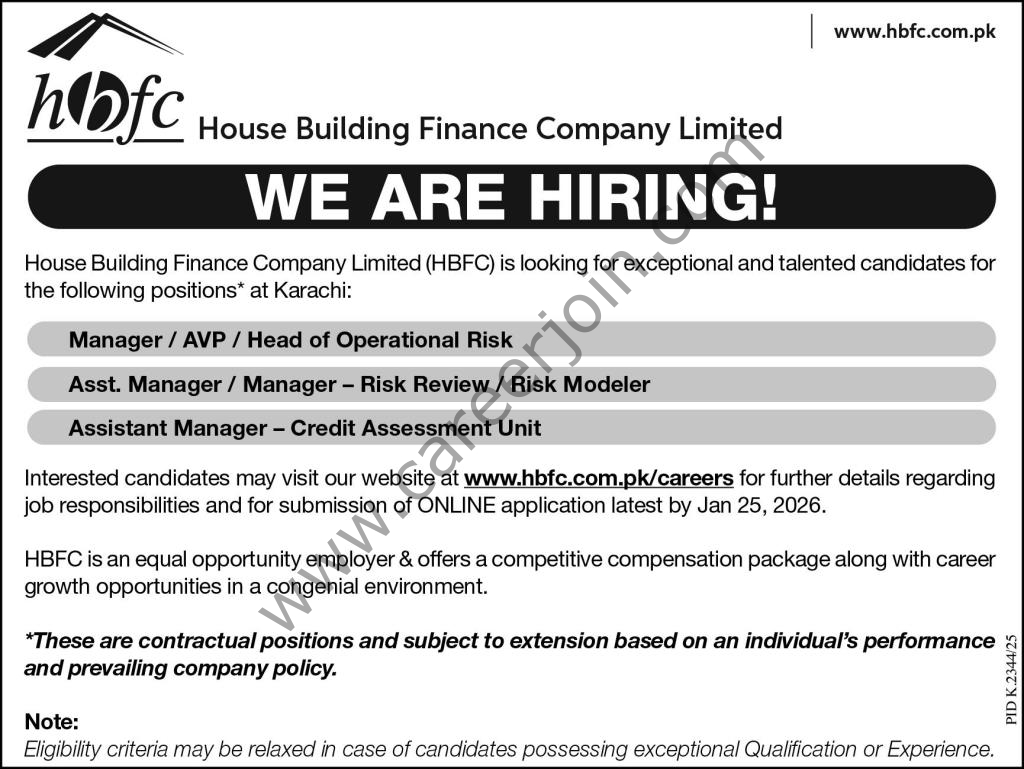 www.hbfc.com.pk

hbfc House Building Finance Company Limited

WE ARE HIRING!

House Building Finance Company Limited (HBFC) is looking for exceptional and talented candidates for the following positions* at Karachi:

Manager / AVP / Head of Operational Risk

Asst. Manager / Manager – Risk Review / Risk Modeler

Assistant Manager – Credit Assessment Unit

Interested candidates may visit our website at www.hbfc.com.pk/careers for further details regarding job responsibilities and for submission of ONLINE application latest by Jan 25, 2026.

HBFC is an equal opportunity employer & offers a competitive compensation package along with career growth opportunities in a congenial environment.

*These are contractual positions and subject to extension based on an individual's performance and prevailing company policy.

Note:
Eligibility criteria may be relaxed in case of candidates possessing exceptional Qualification or Experience.

PID K.2344/25

www.careerjoin.com